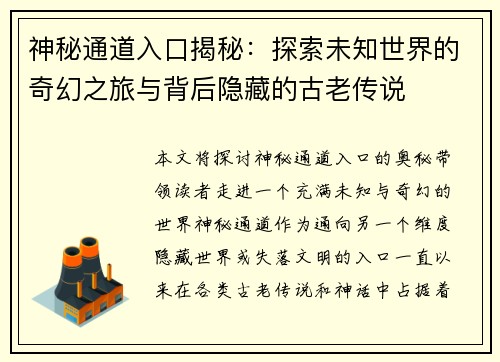 神秘通道入口揭秘：探索未知世界的奇幻之旅与背后隐藏的古老传说

本文将探讨神秘通道入口的奥秘带领读者走进一个充满未知与奇幻的世界神秘通道作为通向另一个维度隐藏世界或失落文明的入口一直以来在各类古老传说和神话中占据着